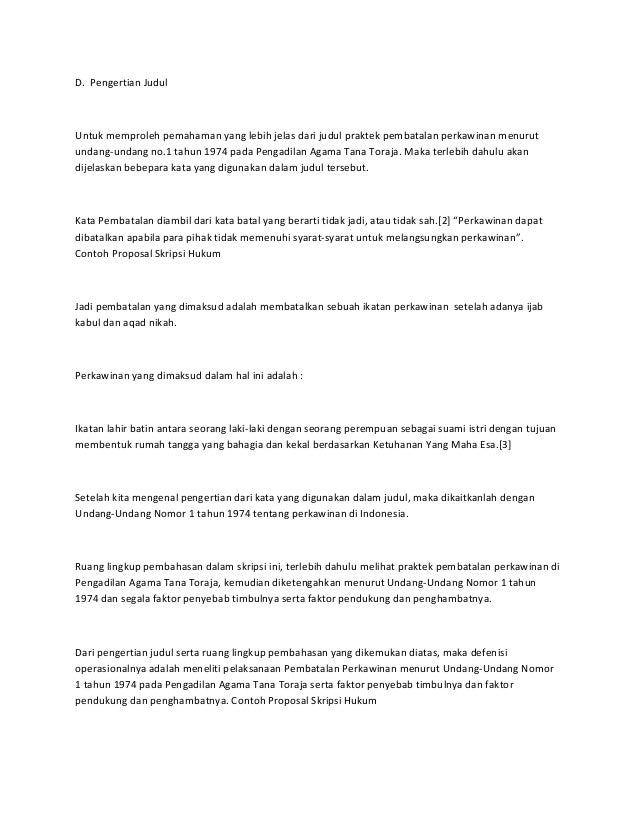 D. Pengertian Judul

Untuk memproleh pemahaman yang lebih jelas dari judul praktek pembatalan perkawinan menurut undang-undang no.1 tahun 1974 pada Pengadilan Agama Tana Toraja. Maka terlebih dahulu akan dijelaskan bebepara kata yang digunakan dalam judul tersebut.

Kata Pembatalan diambil dari kata batal yang berarti tidak jadi, atau tidak sah.[2] "Perkawinan dapat dibatalkan apabila para pihak tidak memenuhi syarat-syarat untuk melangsungkan perkawinan". Contoh Proposal Skripsi Hukum

Jadi pembatalan yang dimaksud adalah membatalkan sebuah ikatan perkawinan setelah adanya ijab kabul dan aqad nikah.

Perkawinan yang dimaksud dalam hal ini adalah :

Ikatan lahir batin antara seorang laki-laki dengan seorang perempuan sebagai suami istri dengan tujuan membentuk rumah tangga yang bahagia dan kekal berdasarkan Ketuhanan Yang Maha Esa.[3]

Setelah kita mengenal pengertian dari kata yang digunakan dalam judul, maka dikaitkanlah dengan Undang-Undang Nomor 1 tahun 1974 tentang perkawinan di Indonesia.

Ruang lingkup pembahasan dalam skripsi ini, terlebih dahulu melihat praktek pembatalan perkawinan di Pengadilan Agama Tana Toraja, kemudian diketengahkan menurut Undang-Undang Nomor 1 tahun 1974 dan segala faktor penyebab timbulnya serta faktor pendukung dan penghambatnya.

Dari pengertian judul serta ruang lingkup pembahasan yang dikemukan diatas, maka defenisi operasionalnya adalah meneliti pelaksanaan Pembatalan Perkawinan menurut Undang-Undang Nomor 1 tahun 1974 pada Pengadilan Agama Tana Toraja serta faktor penyebab timbulnya dan faktor pendukung dan penghambatnya. Contoh Proposal Skripsi Hukum